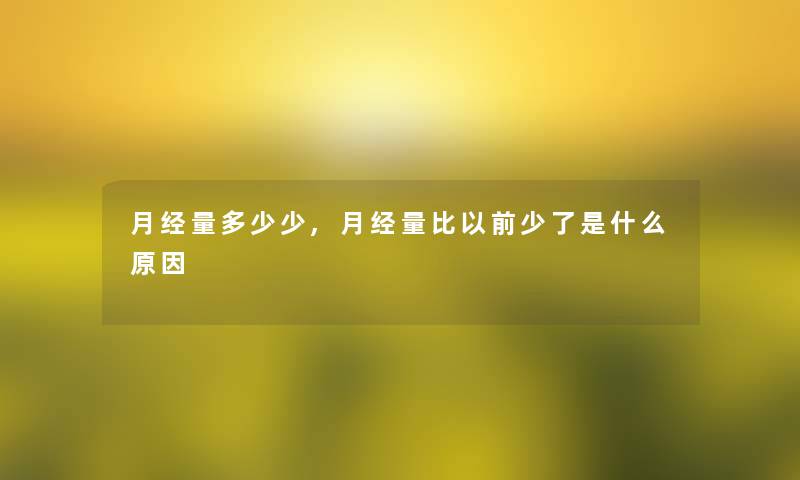 月经量多少少，月经量比以前少了是什么原因